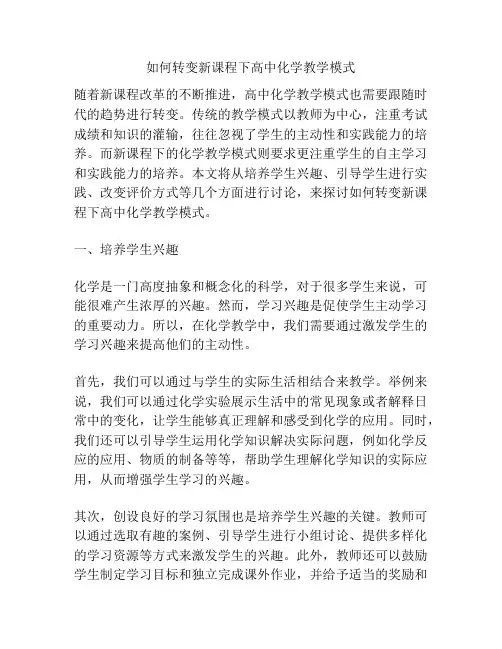 如何转变新课程下高中化学教学模式

随着新课程改革的不断推进，高中化学教学模式也需要跟随时代的趋势进行转变。传统的教学模式以教师为中心，注重考试成绩和知识的灌输，往往忽视了学生的主动性和实践能力的培养。而新课程下的化学教学模式则要求更注重学生的自主学习和实践能力的培养。本文将从培养学生兴趣、引导学生进行实践、改变评价方式等几个方面进行讨论，来探讨如何转变新课程下高中化学教学模式。

一、培养学生兴趣

化学是一门高度抽象和概念化的科学，对于很多学生来说，可能很难产生浓厚的兴趣。然而，学习兴趣是促使学生主动学习的重要动力。所以，在化学教学中，我们需要通过激发学生的学习兴趣来提高他们的主动性。

首先，我们可以通过与学生的实际生活相结合来教学。举例来说，我们可以通过化学实验展示生活中的常见现象或者解释日常中的变化，让学生能够真正理解和感受到化学的应用。同时，我们还可以引导学生运用化学知识解决实际问题，例如化学反应的应用、物质的制备等等，帮助学生理解化学知识的实际应用，从而增强学生学习的兴趣。

其次，创设良好的学习氛围也是培养学生兴趣的关键。教师可以通过选取有趣的案例、引导学生进行小组讨论、提供多样化的学习资源等方式来激发学生的兴趣。此外，教师还可以鼓励学生制定学习目标和独立完成课外作业，并给予适当的奖励和